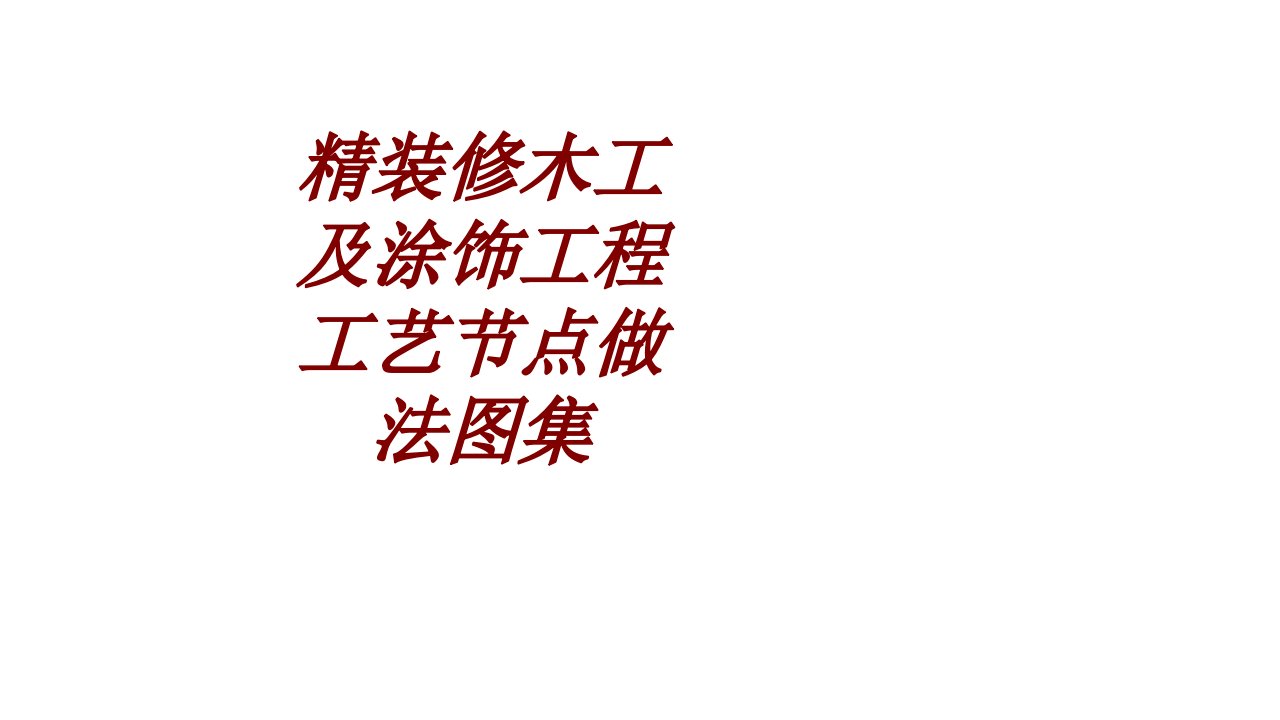 精装修木工及涂饰工程工艺节点做法图集